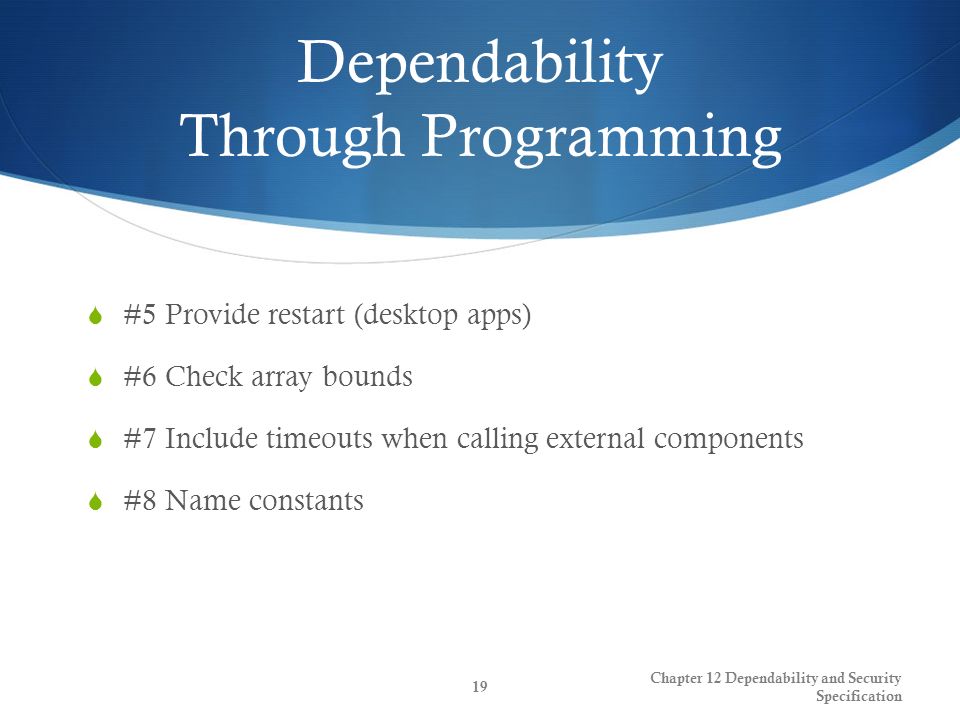 Dependability Through Programming

#5 Provide restart (desktop apps)

#6 Check array bounds

#7 Include timeouts when calling external components

#8 Name constants

19

Chapter 12 Dependability and Security Specification